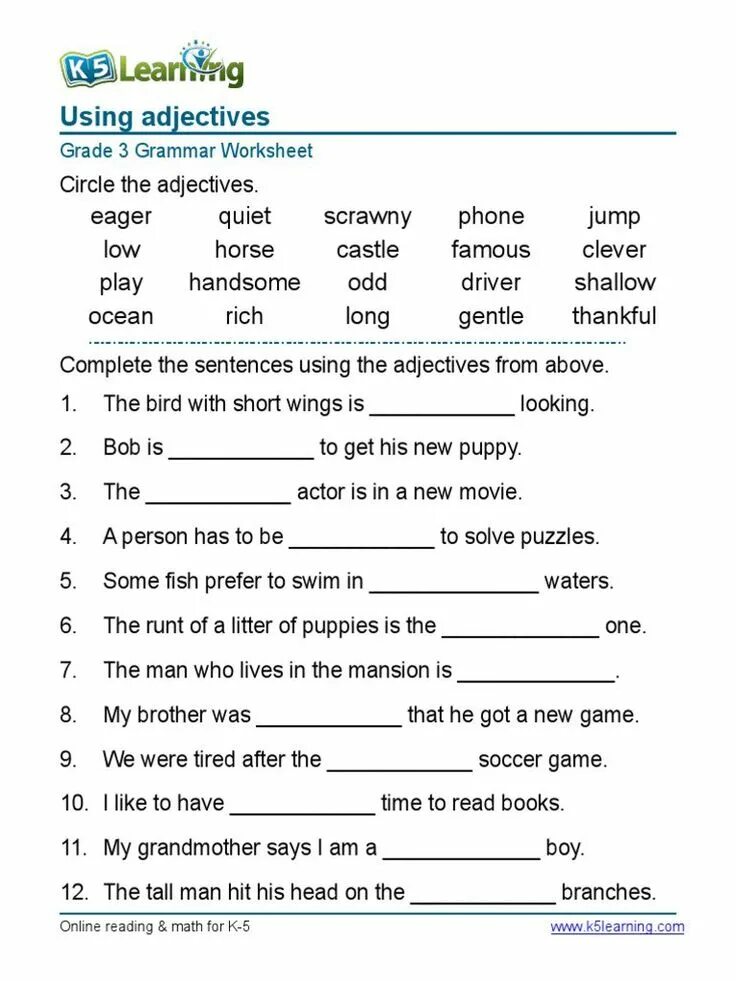 K5 Learning

Using adjectives

Grade 3 Grammar Worksheet

Circle the adjectives.

| eager | quiet | scrawny | phone | jump |
|---|---|---|---|---|
| low | horse | castle | famous | clever |
| play | handsome | odd | driver | shallow |
| ocean | rich | long | gentle | thankful |

Complete the sentences using the adjectives from above.

1. The bird with short wings is ____________ looking.
2. Bob is ____________ to get his new puppy.
3. The ____________ actor is in a new movie.
4. A person has to be ____________ to solve puzzles.
5. Some fish prefer to swim in ______________ waters.
6. The runt of a litter of puppies is the _____________ one.
7. The man who lives in the mansion is _____________.
8. My brother was ____________ that he got a new game.
9. We were tired after the ____________ soccer game.
10. I like to have ____________ time to read books.
11. My grandmother says I am a _____________ boy.
12. The tall man hit his head on the ____________ branches.

Online reading & math for K-5

www.k5learning.com